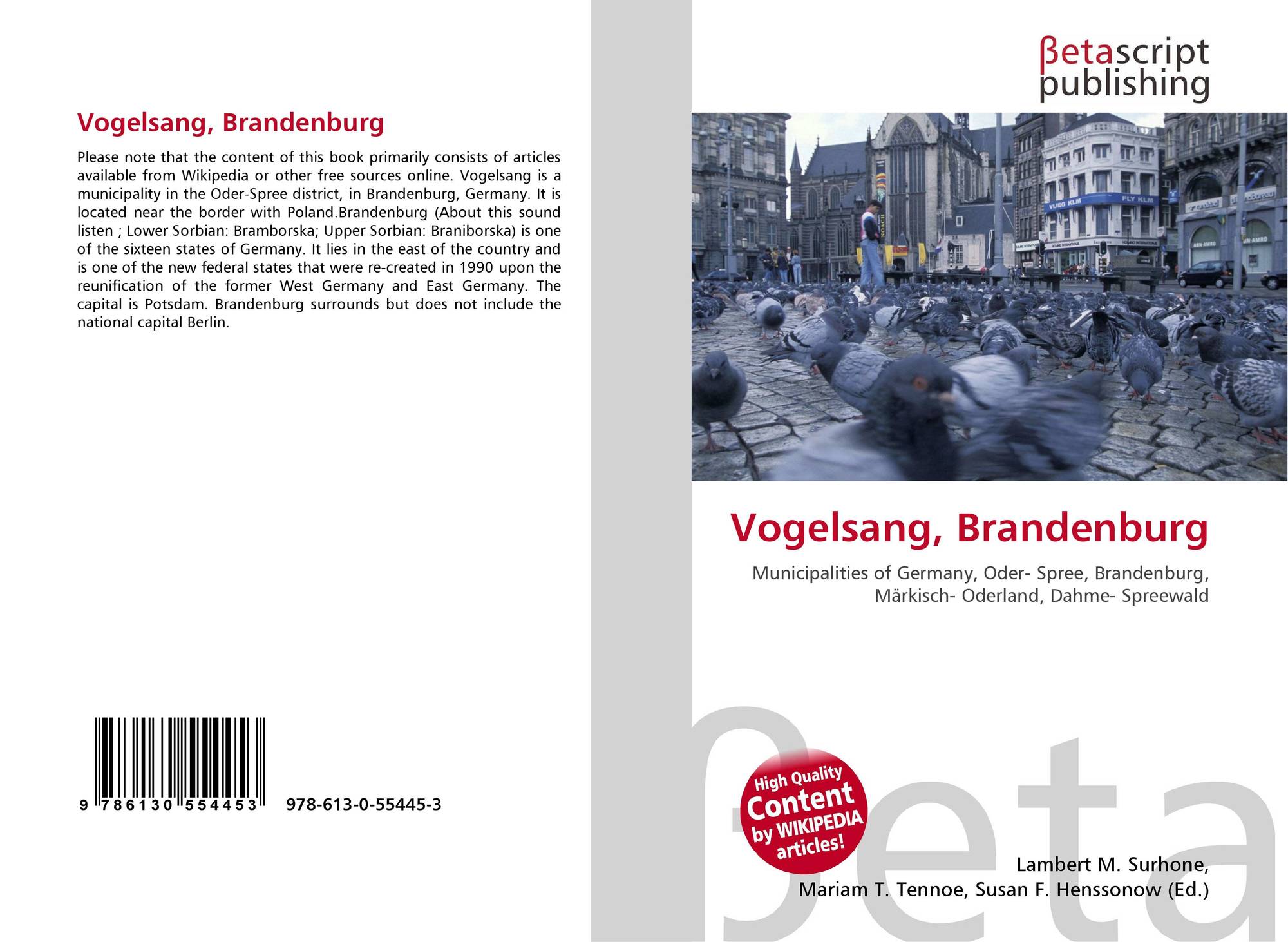 Vogelsang, Brandenburg

Please note that the content of this book primarily consists of articles available from Wikipedia or other free sources online. Vogelsang is a municipality in the Oder-Spree district, in Brandenburg, Germany. It is located near the border with Poland.Brandenburg (About this sound listen ; Lower Sorbian: Bramborska; Upper Sorbian: Braniborska) is one of the sixteen states of Germany. It lies in the east of the country and is one of the new federal states that were re-created in 1990 upon the reunification of the former West Germany and East Germany. The capital is Potsdam. Brandenburg surrounds but does not include the national capital Berlin.

9 786130 554453 978-613-0-55445-3

βetascript publishing

VLIEG KLM FLY KLM

Vogelsang, Brandenburg

Municipalities of Germany, Oder- Spree, Brandenburg, Märkisch- Oderland, Dahme- Spreewald

High Quality Content by WIKIPEDIA articles!

βeta

Lambert M. Surhone, Mariam T. Tennoe, Susan F. Henssonow (Ed.)